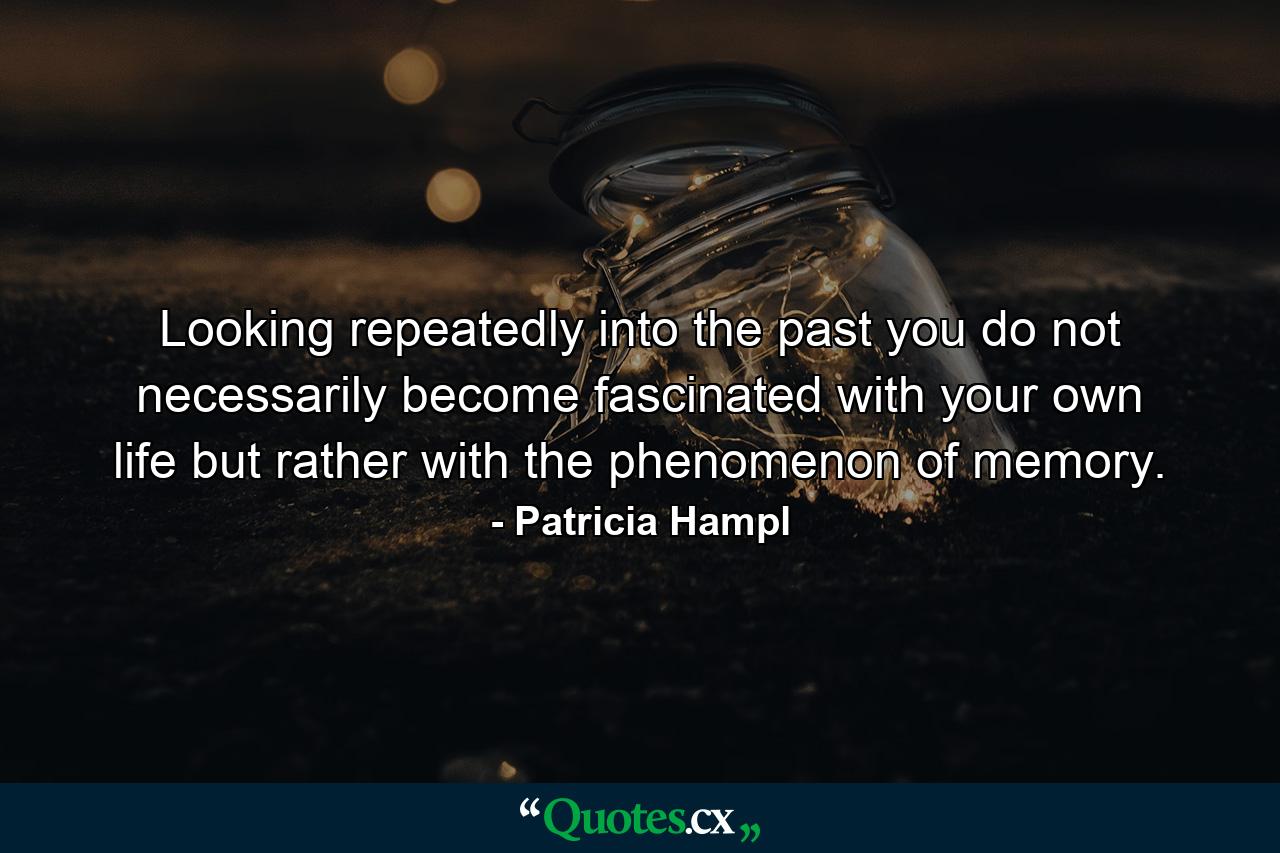 Looking repeatedly into the past you do not necessarily become fascinated with your own life but rather with the phenomenon of memory.
- Patricia Hampl

“Quotes.cx„